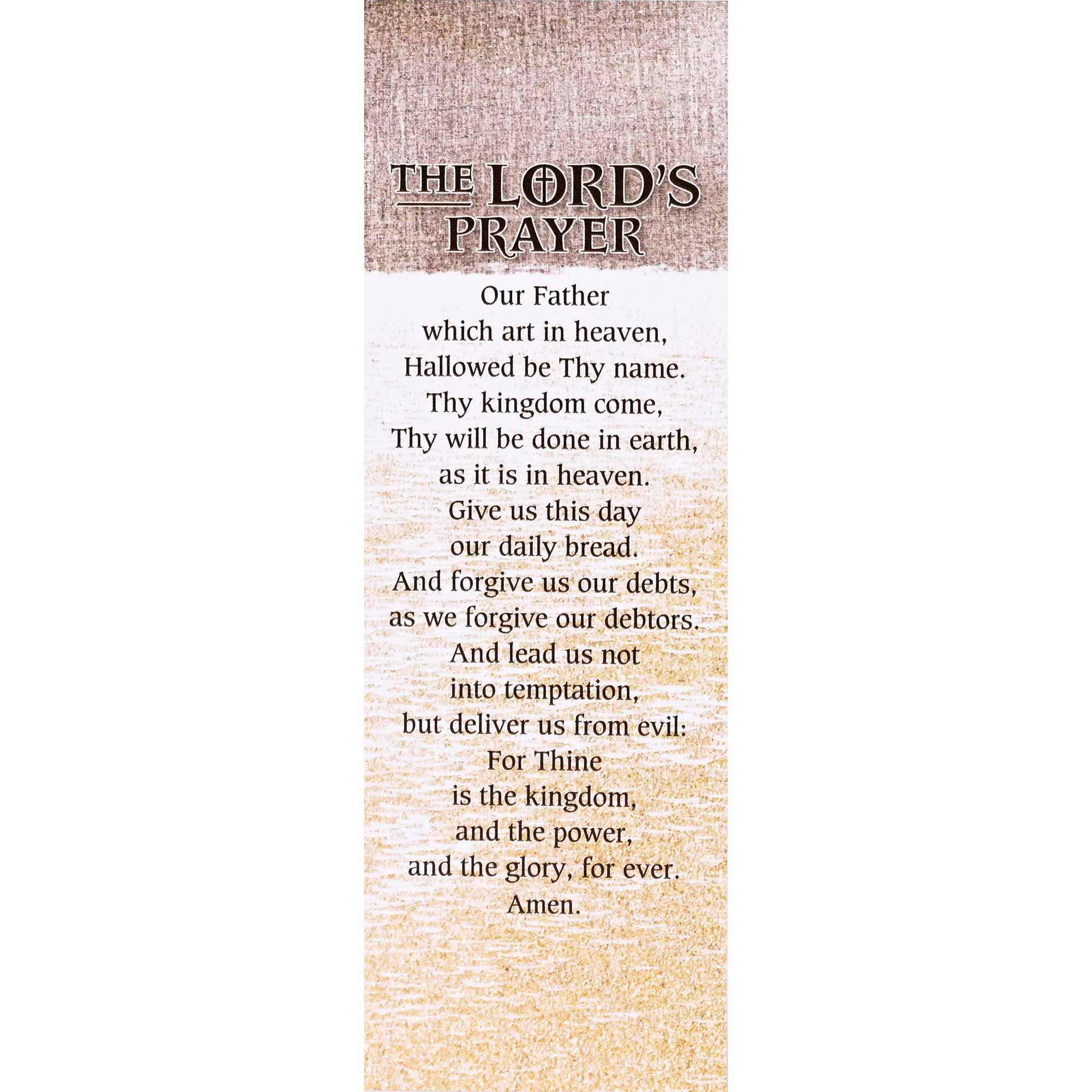 THE LORD'S PRAYER

Our Father
which art in heaven,
Hallowed be Thy name.
Thy kingdom come,
Thy will be done in earth,
as it is in heaven.
Give us this day
our daily bread.
And forgive us our debts,
as we forgive our debtors.
And lead us not
into temptation,
but deliver us from evil:
For Thine
is the kingdom,
and the power,
and the glory, for ever.
Amen.